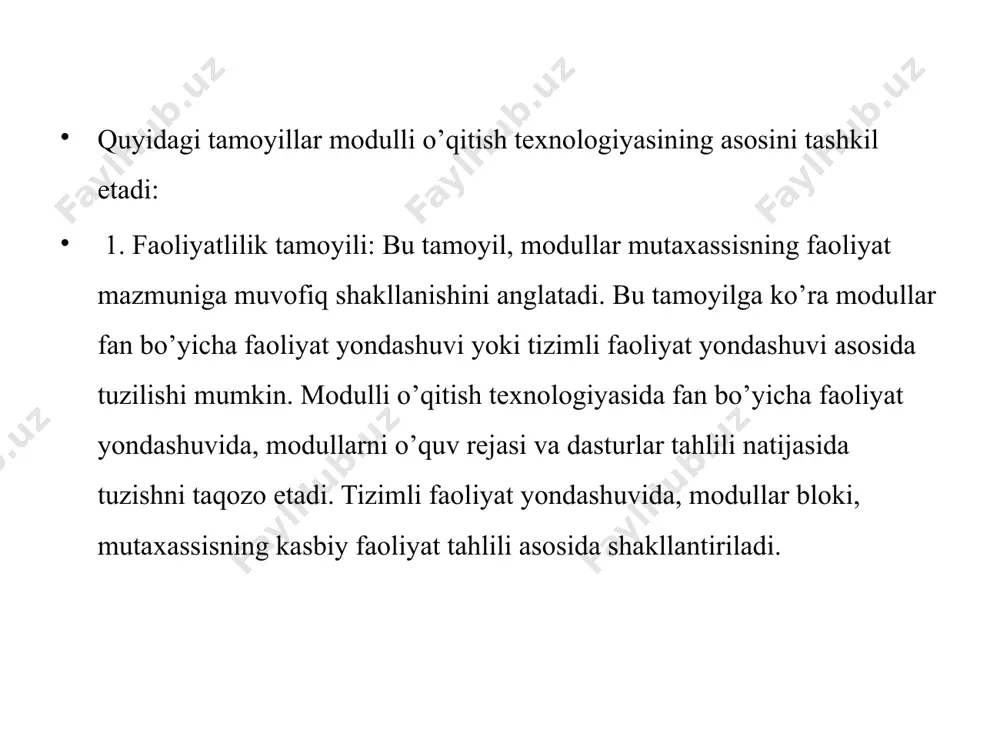 • Quyidagi tamoyillar modulli o’qitish texnologiyasining asosini tashkil etadi:

• 1. Faoliyatlilik tamoyili: Bu tamoyil, modullar mutaxassisning faoliyat mazmuniga muvofiq shakllanishini anglatadi. Bu tamoyilga ko’ra modullar fan bo’yicha faoliyat yondashuvi yoki tizimli faoliyat yondashuvi asosida tuzilishi mumkin. Modulli o’qitish texnologiyasida fan bo’yicha faoliyat yondashuvida, modullarni o’quv rejasi va dasturlar tahlili natijasida tuzishni taqozo etadi. Tizimli faoliyat yondashuvida, modullar bloki, mutaxassisning kasbiy faoliyat tahlili asosida shakllantiriladi.

Faylhub.uz Faylhub.uz Faylhub.uz Faylhub.uz Faylhub.uz Faylhub.uz